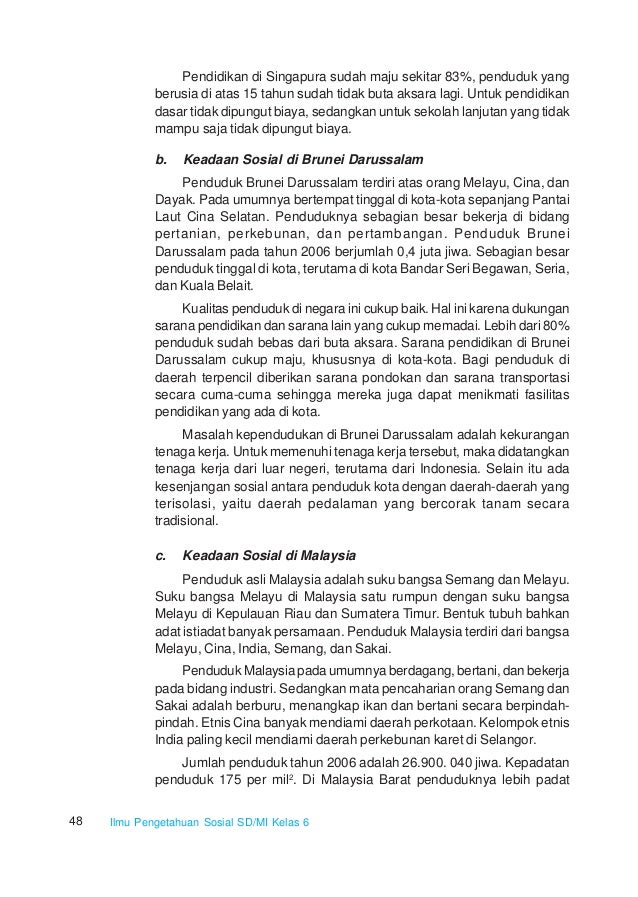 Pendidikan di Singapura sudah maju sekitar 83%, penduduk yang berusia di atas 15 tahun sudah tidak buta aksara lagi. Untuk pendidikan dasar tidak dipungut biaya, sedangkan untuk sekolah lanjutan yang tidak mampu saja tidak dipungut biaya.

b. Keadaan Sosial di Brunei Darussalam

Penduduk Brunei Darussalam terdiri atas orang Melayu, Cina, dan Dayak. Pada umumnya bertempat tinggal di kota-kota sepanjang Pantai Laut Cina Selatan. Penduduknya sebagian besar bekerja di bidang pertanian, perkebunan, dan pertambangan. Penduduk Brunei Darussalam pada tahun 2006 berjumlah 0,4 juta jiwa. Sebagian besar penduduk tinggal di kota, terutama di kota Bandar Seri Begawan, Seria, dan Kuala Belait.

Kualitas penduduk di negara ini cukup baik. Hal ini karena dukungan sarana pendidikan dan sarana lain yang cukup memadai. Lebih dari 80% penduduk sudah bebas dari buta aksara. Sarana pendidikan di Brunei Darussalam cukup maju, khususnya di kota-kota. Bagi penduduk di daerah terpencil diberikan sarana pondokan dan sarana transportasi secara cuma-cuma sehingga mereka juga dapat menikmati fasilitas pendidikan yang ada di kota.

Masalah kependudukan di Brunei Darussalam adalah kekurangan tenaga kerja. Untuk memenuhi tenaga kerja tersebut, maka didatangkan tenaga kerja dari luar negeri, terutama dari Indonesia. Selain itu ada kesenjangan sosial antara penduduk kota dengan daerah-daerah yang terisolasi, yaitu daerah pedalaman yang bercorak tanam secara tradisional.

c. Keadaan Sosial di Malaysia

Penduduk asli Malaysia adalah suku bangsa Semang dan Melayu. Suku bangsa Melayu di Malaysia satu rumpun dengan suku bangsa Melayu di Kepulauan Riau dan Sumatera Timur. Bentuk tubuh bahkan adat istiadat banyak persamaan. Penduduk Malaysia terdiri dari bangsa Melayu, Cina, India, Semang, dan Sakai.

Penduduk Malaysia pada umumnya berdagang, bertani, dan bekerja pada bidang industri. Sedangkan mata pencaharian orang Semang dan Sakai adalah berburu, menangkap ikan dan bertani secara berpindah-pindah. Etnis Cina banyak mendiami daerah perkotaan. Kelompok etnis India paling kecil mendiami daerah perkebunan karet di Selangor.

Jumlah penduduk tahun 2006 adalah 26.900. 040 jiwa. Kepadatan penduduk 175 per mil$^2$. Di Malaysia Barat penduduknya lebih padat

48 Ilmu Pengetahuan Sosial SD/MI Kelas 6